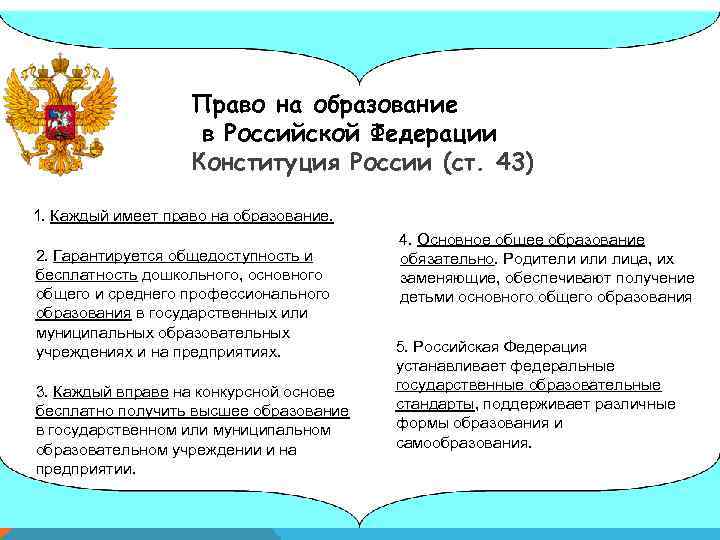 Право на образование
в Российской Федерации
Конституция России (ст. 43)

1. Каждый имеет право на образование.

2. Гарантируется общедоступность и бесплатность дошкольного, основного общего и среднего профессионального образования в государственных или муниципальных образовательных учреждениях и на предприятиях.

3. Каждый вправе на конкурсной основе бесплатно получить высшее образование в государственном или муниципальном образовательном учреждении и на предприятии.

4. Основное общее образование обязательно. Родители или лица, их заменяющие, обеспечивают получение детьми основного общего образования

5. Российская Федерация устанавливает федеральные государственные образовательные стандарты, поддерживает различные формы образования и самообразования.